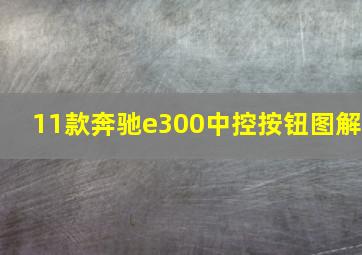 11款奔驰e300中控按钮图解